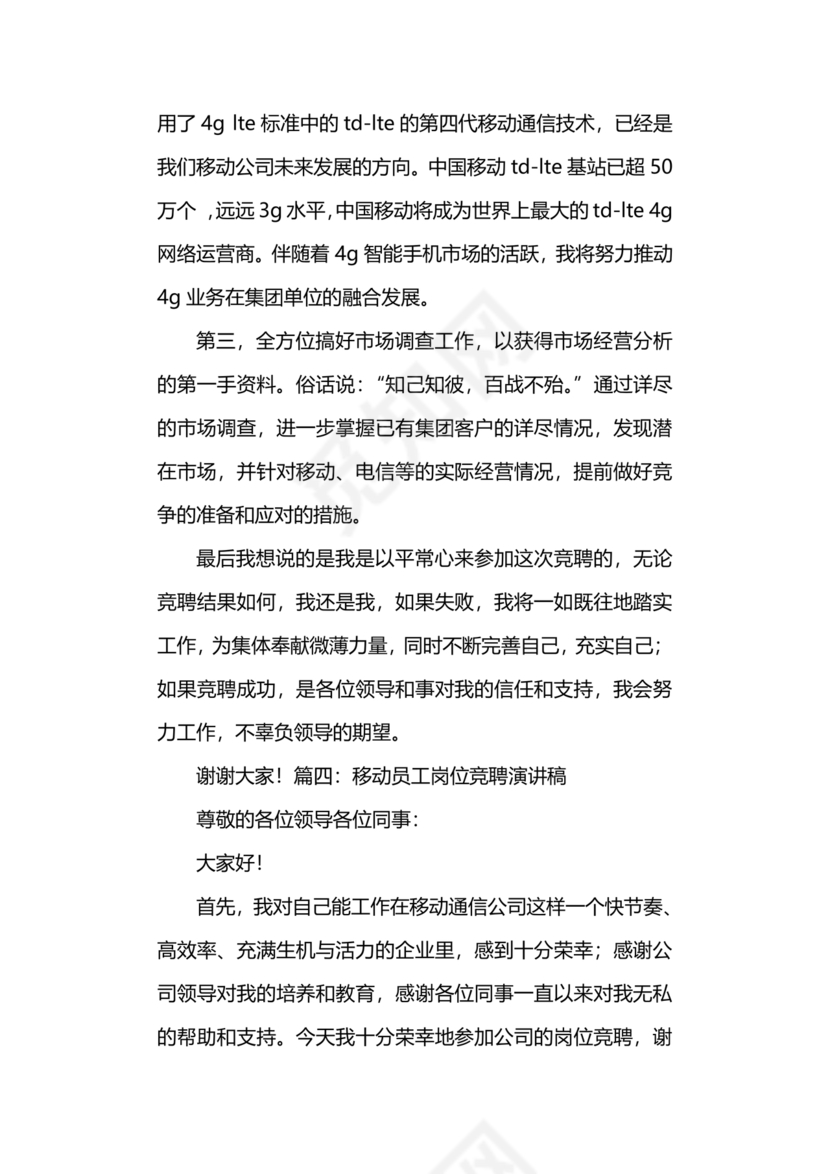 用了 4g lte 标准中的 td-lte 的第四代移动通信技术，已经是我们移动公司未来发展的方向。中国移动 td-lte 基站已超 50 万个 ，远远 3g 水平，中国移动将成为世界上最大的 td-lte 4g 网络运营商。伴随着 4g 智能手机市场的活跃，我将努力推动 4g 业务在集团单位的融合发展。

第三，全方位搞好市场调查工作，以获得市场经营分析的第一手资料。俗话说：“知己知彼，百战不殆。”通过详尽的市场调查，进一步掌握已有集团客户的详尽情况，发现潜在市场，并针对移动、电信等的实际经营情况，提前做好竞争的准备和应对的措施。

最后我想说的是我是以平常心来参加这次竞聘的，无论竞聘结果如何，我还是我，如果失败，我将一如既往地踏实工作，为集体奉献微薄力量，同时不断完善自己，充实自己；如果竞聘成功，是各位领导和事对我的信任和支持，我会努力工作，不辜负领导的期望。

谢谢大家！篇四：移动员工岗位竞聘演讲稿

尊敬的各位领导各位同事：

大家好！

首先，我对自己能工作在移动通信公司这样一个快节奏、高效率、充满生机与活力的企业里，感到十分荣幸；感谢公司领导对我的培养和教育，感谢各位同事一直以来对我无私的帮助和支持。今天我十分荣幸地参加公司的岗位竞聘，谢